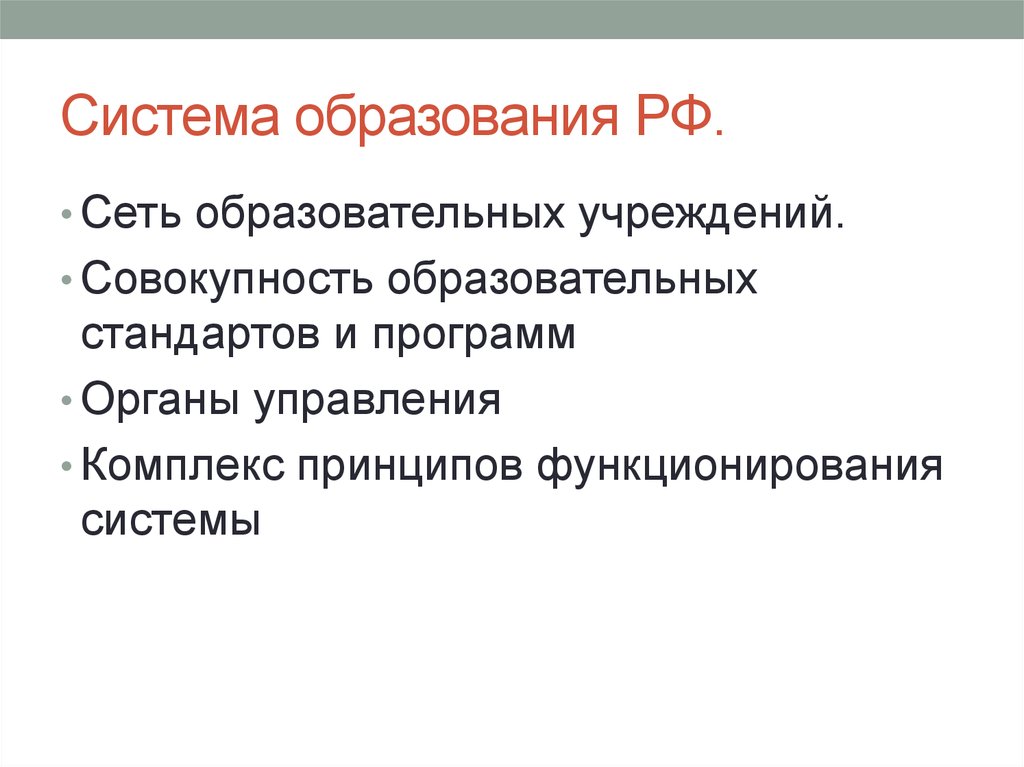 Система образования РФ.

• Сеть образовательных учреждений.
• Совокупность образовательных стандартов и программ
• Органы управления
• Комплекс принципов функционирования системы